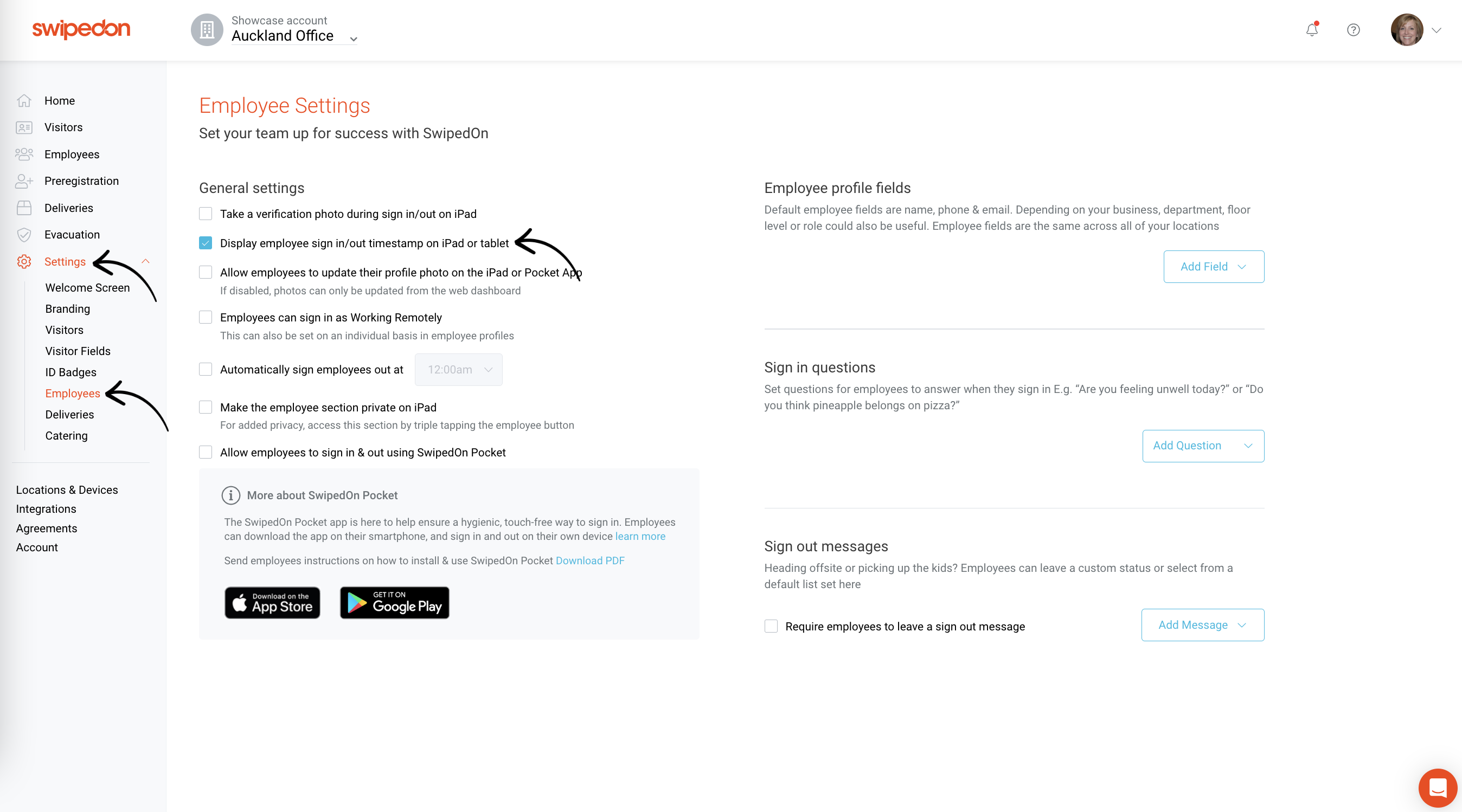 swipedon

Showcase account
Auckland Office

Home
Visitors
Employees
Preregistration
Deliveries
Evacuation
Settings
Welcome Screen
Branding
Visitors
Visitor Fields
ID Badges
Employees
Deliveries
Catering

Locations & Devices
Integrations
Agreements
Account

Employee Settings
Set your team up for success with SwipedOn

General settings

Take a verification photo during sign in/out on iPad

Display employee sign in/out timestamp on iPad or tablet

Allow employees to update their profile photo on the iPad or Pocket App
If disabled, photos can only be updated from the web dashboard

Employees can sign in as Working Remotely
This can also be set on an individual basis in employee profiles

Automatically sign employees out at 12:00am

Make the employee section private on iPad
For added privacy, access this section by triple tapping the employee button

Allow employees to sign in & out using SwipedOn Pocket

More about SwipedOn Pocket

The SwipedOn Pocket app is here to help ensure a hygienic, touch-free way to sign in. Employees can download the app on their smartphone, and sign in and out on their own device learn more

Send employees instructions on how to install & use SwipedOn Pocket Download PDF

Download on the App Store

GET IT ON Google Play

Employee profile fields
Default employee fields are name, phone & email. Depending on your business, department, floor level or role could also be useful. Employee fields are the same across all of your locations

Add Field

Sign in questions
Set questions for employees to answer when they sign in E.g. "Are you feeling unwell today?" or "Do you think pineapple belongs on pizza?"

Add Question

Sign out messages
Heading offsite or picking up the kids? Employees can leave a custom status or select from a default list set here

Require employees to leave a sign out message

Add Message